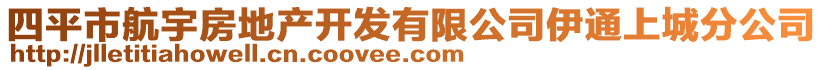 四平市航宇房地产开发有限公司伊通上城分公司
http://jlletitiahowell.cn.coovee.com